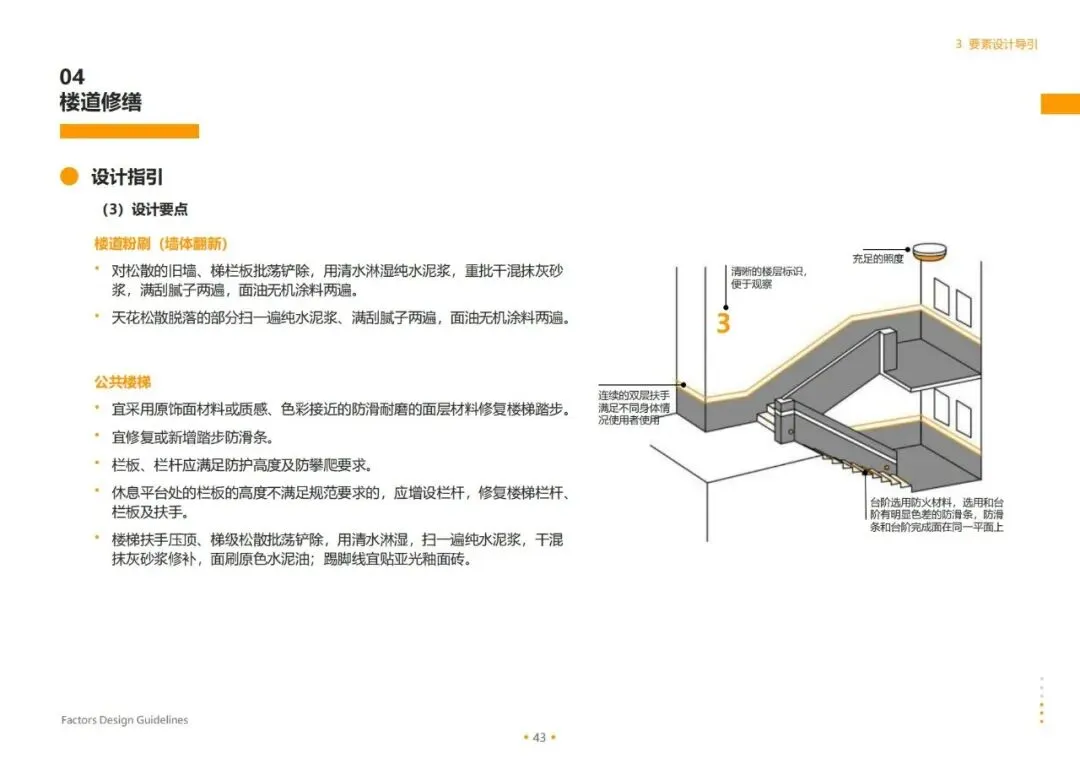 3 要素设计导引

04
楼道修缮

设计指引

（3）设计要点

楼道粉刷（墙体翻新）

• 对松散的旧墙、梯栏板批荡铲除，用清水淋湿纯水泥浆，重批干混抹灰砂浆，满刮腻子两遍，面油无机涂料两遍。

• 天花松散脱落的部分扫一遍纯水泥浆、满刮腻子两遍，面油无机涂料两遍。

公共楼梯

• 宜采用原饰面材料或质感、色彩接近的防滑耐磨的面层材料修复楼梯踏步。

• 宜修复或新增踏步防滑条。

• 栏板、栏杆应满足防护高度及防攀爬要求。

• 休息平台处的栏板的高度不满足规范要求的，应增设栏杆，修复楼梯栏杆、栏板及扶手。

• 楼梯扶手压顶、梯级松散批荡铲除，用清水淋湿，扫一遍纯水泥浆，干混抹灰砂浆修补，面刷原色水泥油；踢脚线宜贴亚光釉面砖。

充足的照度

清晰的楼层标识，便于观察

3

连续的双层扶手满足不同身体情况使用者使用

台阶选用防火材料，选用和台阶有明显色差的防滑条，防滑条和台阶完成面在同一平面上

Factors Design Guidelines

• 43 •